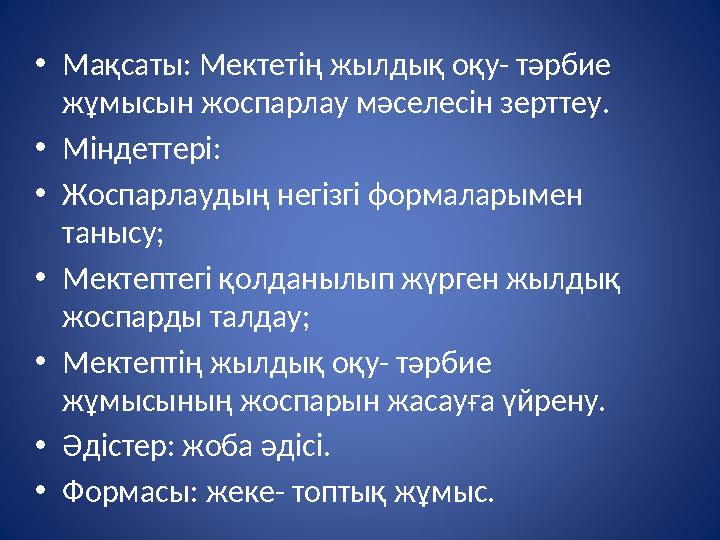 • Мақсаты: Мектетің жылдық оқу- тәрбие жұмысын жоспарлау мәселесін зерттеу.
• Міндеттері:
• Жоспарлаудың негізгі формаларымен танысу;
• Мектептегі қолданылып жүрген жылдық жоспарды талдау;
• Мектептің жылдық оқу- тәрбие жұмысының жоспарын жасауға үйрену.
• Әдістер: жоба әдісі.
• Формасы: жеке- топтық жұмыс.